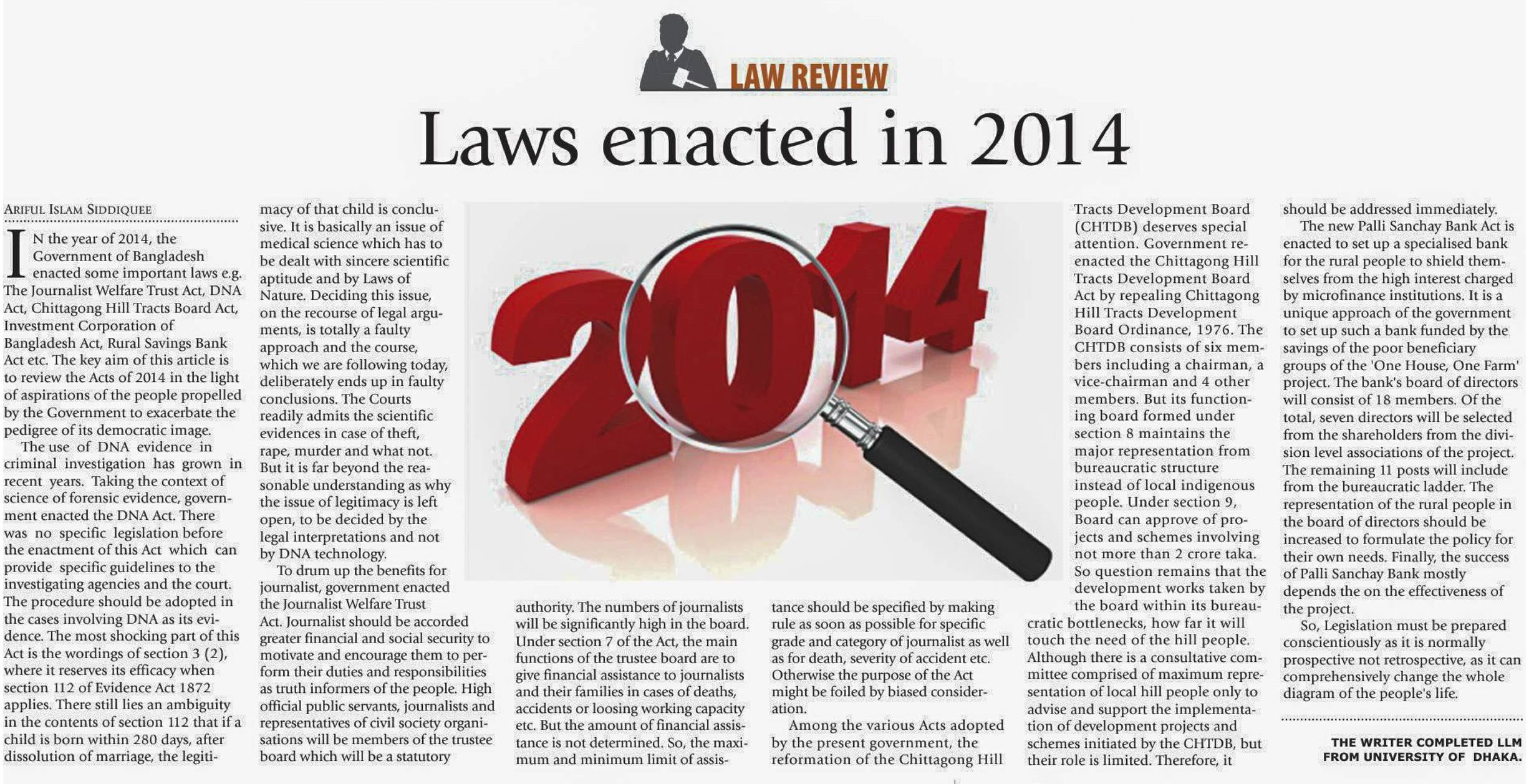 LAW REVIEW

Laws enacted in 2014

ARIFUL ISLAM SIDDIQUEE

IN the year of 2014, the Government of Bangladesh enacted some important laws e.g. The Journalist Welfare Trust Act, DNA Act, Chittagong Hill Tracts Board Act, Investment Corporation of Bangladesh Act, Rural Savings Bank Act etc. The key aim of this article is to review the Acts of 2014 in the light of aspirations of the people propelled by the Government to exacerbate the pedigree of its democratic image.

The use of DNA evidence in criminal investigation has grown in recent years. Taking the context of science of forensic evidence, government enacted the DNA Act. There was no specific legislation before the enactment of this Act which can provide specific guidelines to the investigating agencies and the court. The procedure should be adopted in the cases involving DNA as its evidence. The most shocking part of this Act is the wordings of section 3 (2), where it reserves its efficacy when section 112 of Evidence Act 1872 applies. There still lies an ambiguity in the contents of section 112 that if a child is born within 280 days, after dissolution of marriage, the legitimacy of that child is conclusive. It is basically an issue of medical science which has to be dealt with sincere scientific aptitude and by Laws of Nature. Deciding this issue, on the recourse of legal arguments, is totally a faulty approach and the course, which we are following today, deliberately ends up in faulty conclusions. The Courts readily admits the scientific evidences in case of theft, rape, murder and what not. But it is far beyond the reasonable understanding as why the issue of legitimacy is left open, to be decided by the legal interpretations and not by DNA technology.

To drum up the benefits for journalist, government enacted the Journalist Welfare Trust Act. Journalist should be accorded greater financial and social security to motivate and encourage them to perform their duties and responsibilities as truth informers of the people. High official public servants, journalists and representatives of civil society organisations will be members of the trustee board which will be a statutory authority. The numbers of journalists will be significantly high in the board. Under section 7 of the Act, the main functions of the trustee board are to give financial assistance to journalists and their families in cases of deaths, accidents or loosing working capacity etc. But the amount of financial assistance is not determined. So, the maximum and minimum limit of assistance should be specified by making rule as soon as possible for specific grade and category of journalist as well as for death, severity of accident etc. Otherwise the purpose of the Act might be foiled by biased consideration.

Among the various Acts adopted by the present government, the reformation of the Chittagong Hill Tracts Development Board (CHTDB) deserves special attention. Government re-enacted the Chittagong Hill Tracts Development Board Act by repealing Chittagong Hill Tracts Development Board Ordinance, 1976. The CHTDB consists of six members including a chairman, a vice-chairman and 4 other members. But its functioning board formed under section 8 maintains the major representation from bureaucratic structure instead of local indigenous people. Under section 9, Board can approve of projects and schemes involving not more than 2 crore taka. So question remains that the development works taken by the board within its bureaucratic bottlenecks, how far it will touch the need of the hill people. Although there is a consultative committee comprised of maximum representation of local hill people only to advise and support the implementation of development projects and schemes initiated by the CHTDB, but their role is limited. Therefore, it should be addressed immediately.

The new Palli Sanchay Bank Act is enacted to set up a specialised bank for the rural people to shield themselves from the high interest charged by microfinance institutions. It is a unique approach of the government to set up such a bank funded by the savings of the poor beneficiary groups of the 'One House, One Farm' project. The bank's board of directors will consist of 18 members. Of the total, seven directors will be selected from the shareholders from the division level associations of the project. The remaining 11 posts will include from the bureaucratic ladder. The representation of the rural people in the board of directors should be increased to formulate the policy for their own needs. Finally, the success of Palli Sanchay Bank mostly depends the on the effectiveness of the project.

So, Legislation must be prepared conscientiously as it is normally prospective not retrospective, as it can comprehensively change the whole diagram of the people's life.

THE WRITER COMPLETED LLM FROM UNIVERSITY OF DHAKA.